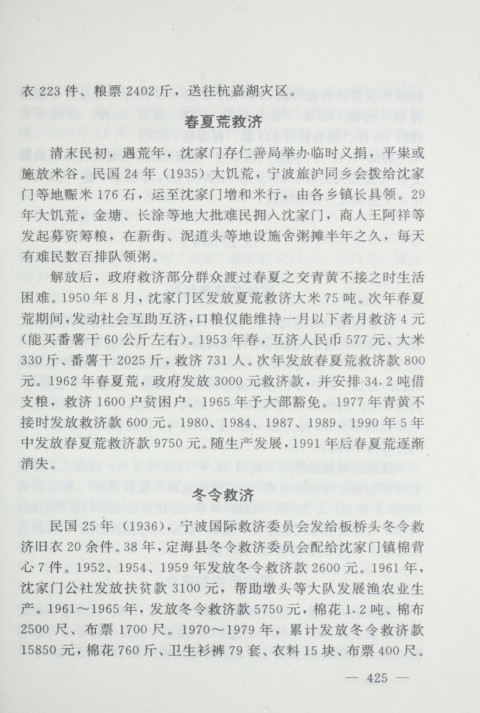 衣 223 件、粮票 2402 斤，送往杭嘉湖灾区。

春夏荒救济

清末民初，遇荒年，沈家门存仁善局举办临时义捐，平粜或施放米谷。民国 24 年（1935）大饥荒，宁波旅沪同乡会拨给沈家门等地赈米 176 石，运至沈家门增和米行，由各乡镇长具领。29 年大饥荒，金塘、长涂等地大批难民拥入沈家门，商人王阿祥等发起募资筹粮，在新街、泥道头等地设施舍粥摊半年之久，每天有难民数百排队领粥。

解放后，政府救济部分群众渡过春夏之交青黄不接之时生活困难。1950 年 8 月，沈家门区发放夏荒救济大米 75 吨。次年春夏荒期间，发动社会互助互济，口粮仅能维持一月以下者月救济 4 元（能买番薯干 60 公斤左右）。1953 年春，互济人民币 577 元、大米 330 斤、番薯干 2025 斤，救济 731 人。次年发放春夏荒救济款 800 元。1962 年春夏荒，政府发放 3000 元救济款，并安排 34.2 吨借支粮，救济 1600 户贫困户。1965 年予大部豁免。1977 年青黄不接时发放救济款 600 元。1980、1984、1987、1989、1990 年 5 年中发放春夏荒救济款 9750 元。随生产发展，1991 年后春夏荒逐渐消失。

冬令救济

民国 25 年（1936），宁波国际救济委员会发给板桥头冬令救济旧衣 20 余件。38 年，定海县冬令救济委员会配给沈家门镇棉背心 7 件。1952、1954、1959 年发放冬令救济款 2600 元。1961 年，沈家门公社发放扶贫款 3100 元，帮助墩头等大队发展渔农业生产。1961～1965 年，发放冬令救济款 5750 元，棉花 1.2 吨、棉布 2500 尺、布票 1700 尺。1970～1979 年，累计发放冬令救济款 15850 元，棉花 760 斤、卫生衫裤 79 套、衣料 15 块、布票 400 尺。

— 425 —